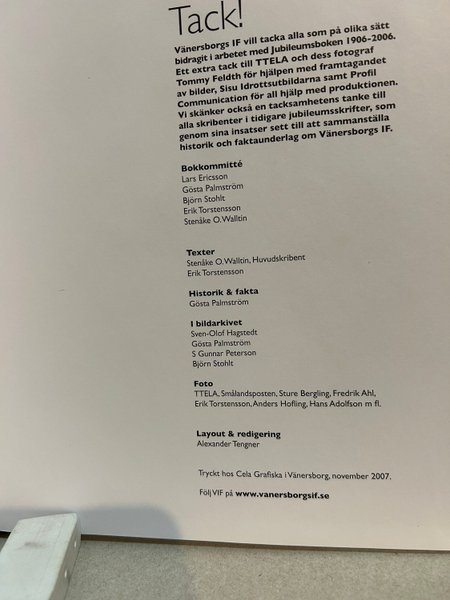 Tack!

Vänersborgs IF vill tacka alla som på olika sätt bidragit i arbetet med Jubileumsboken 1906-2006. Ett extra tack till TTELA och dess fotograf Tommy Feldth för hjälpen med framtagandet av bilder, Sisu Idrottsutbildarna samt Profil Communication för all hjälp med produktionen. Vi skänker också en tacksamhetens tanke till alla skribenter i tidigare jubileumsskrifter, som genom sina insatser sett till att sammanställa historik och faktaunderlag om Vänersborgs IF.

Bokkommitté
Lars Ericsson
Gösta Palmström
Björn Stohlt
Erik Torstensson
Stenåke O. Walltin

Texter
Stenåke O. Walltin, Huvudskribent
Erik Torstensson

Historik & fakta
Gösta Palmström

I bildarkivet
Sven-Olof Hagstedt
Gösta Palmström
S Gunnar Peterson
Björn Stohlt

Foto
TTELA, Smålandsposten, Sture Bergling, Fredrik Ahl, Erik Torstensson, Anders Hofling, Hans Adolfson m fl.

Layout & redigering
Alexander Tengner

Tryckt hos Cela Grafiska i Vänersborg, november 2007.

Följ VIF på www.vanersborgsif.se